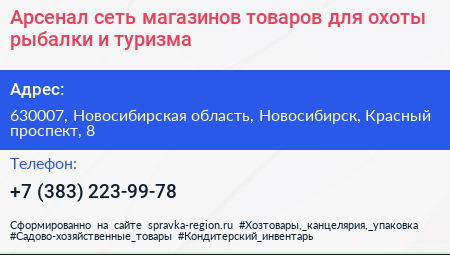 Арсенал сеть магазинов товаров для охоты рыбалки и туризма

Адрес:

630007, Новосибирская область, Новосибирск, Красный проспект, 8

Телефон:

+7 (383) 223-99-78

Сформированно на сайте spravka-region.ru #Хозтовары,_канцелярия,_упаковка #Садово-хозяйственные_товары #Кондитерский_инвентарь